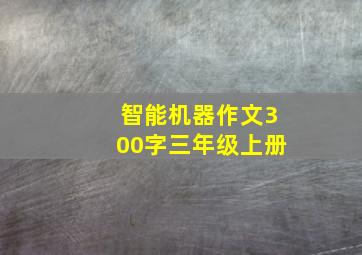 智能机器作文300字三年级上册